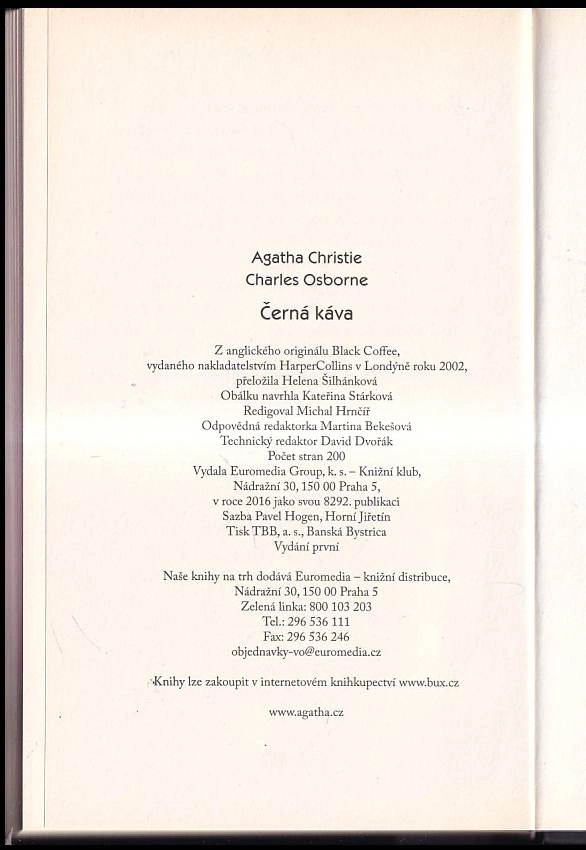 Agatha Christie
Charles Osborne

Černá káva

Z anglického originálu Black Coffee,
vydaného nakladatelstvím HarperCollins v Londýně roku 2002,
přeložila Helena Šilhánková
Obálku navrhla Kateřina Stárková
Redigoval Michal Hrnčíř
Odpovědná redaktorka Martina Bekešová
Technický redaktor David Dvořák
Počet stran 200
Vydala Euromedia Group, k. s. – Knižní klub,
Nádražní 30, 150 00 Praha 5,
v roce 2016 jako svou 8292. publikaci
Sazba Pavel Hogen, Horní Jiřetín
Tisk TBB, a. s., Banská Bystrica
Vydání první

Naše knihy na trh dodává Euromedia – knižní distribuce,
Nádražní 30, 150 00 Praha 5
Zelená linka: 800 103 203
Tel.: 296 536 111
Fax: 296 536 246
objednavky-vo@euromedia.cz

Knihy lze zakoupit v internetovém knihkupectví www.bux.cz

www.agatha.cz